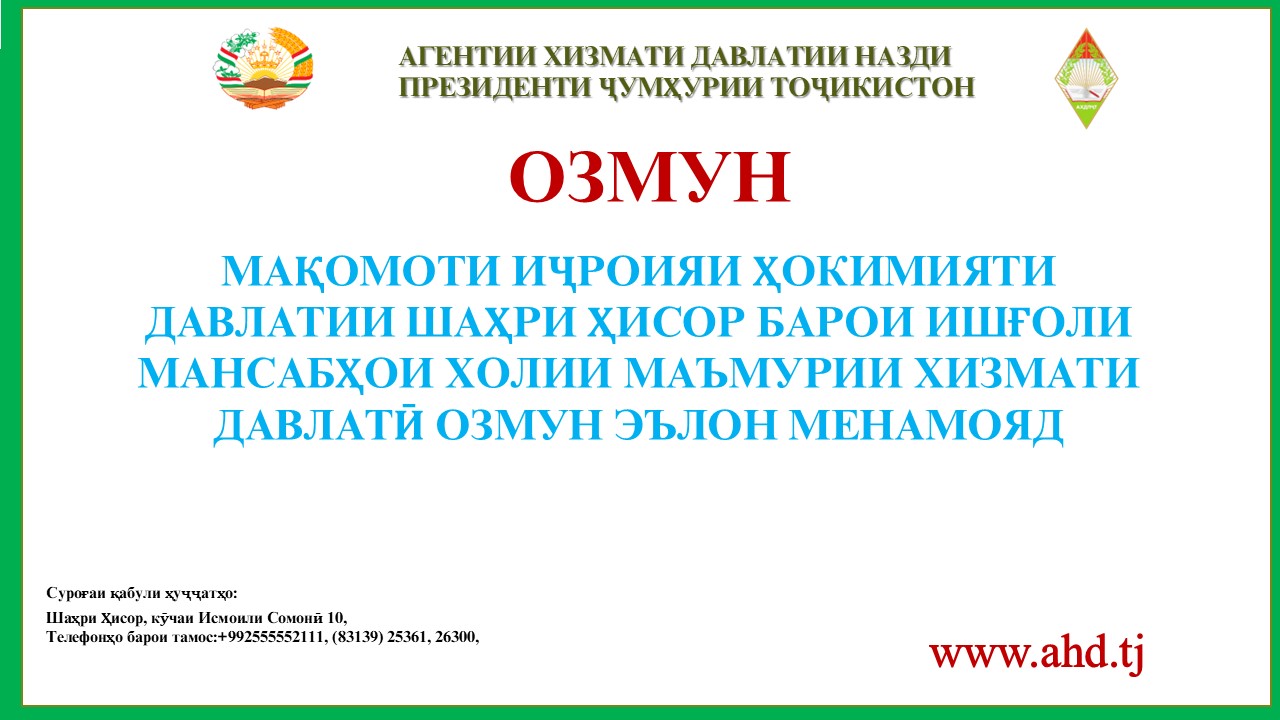 АГЕНТИИ ХИЗМАТИ ДАВЛАТИИ НАЗДИ ПРЕЗИДЕНТИ ҶУМҲУРИИ ТОҶИКИСТОН

ОЗМУН

МАҚОМОТИ ИҶРОИЯИ ҲОКИМИЯТИ ДАВЛАТИИ ШАҲРИ ҲИСОР БАРОИ ИШҒОЛИ МАНСАБҲОИ ХОЛИИ МАЪМУРИИ ХИЗМАТИ ДАВЛАТӢ ОЗМУН ЭЪЛОН МЕНАМОЯД

Суроғаи қабули ҳуҷҷатҳо:
Шаҳри Ҳисор, кӯчаи Исмоили Сомонӣ 10,
Телефонҳо барои тамос:+992555552111, (83139) 25361, 26300,

www.ahd.tj